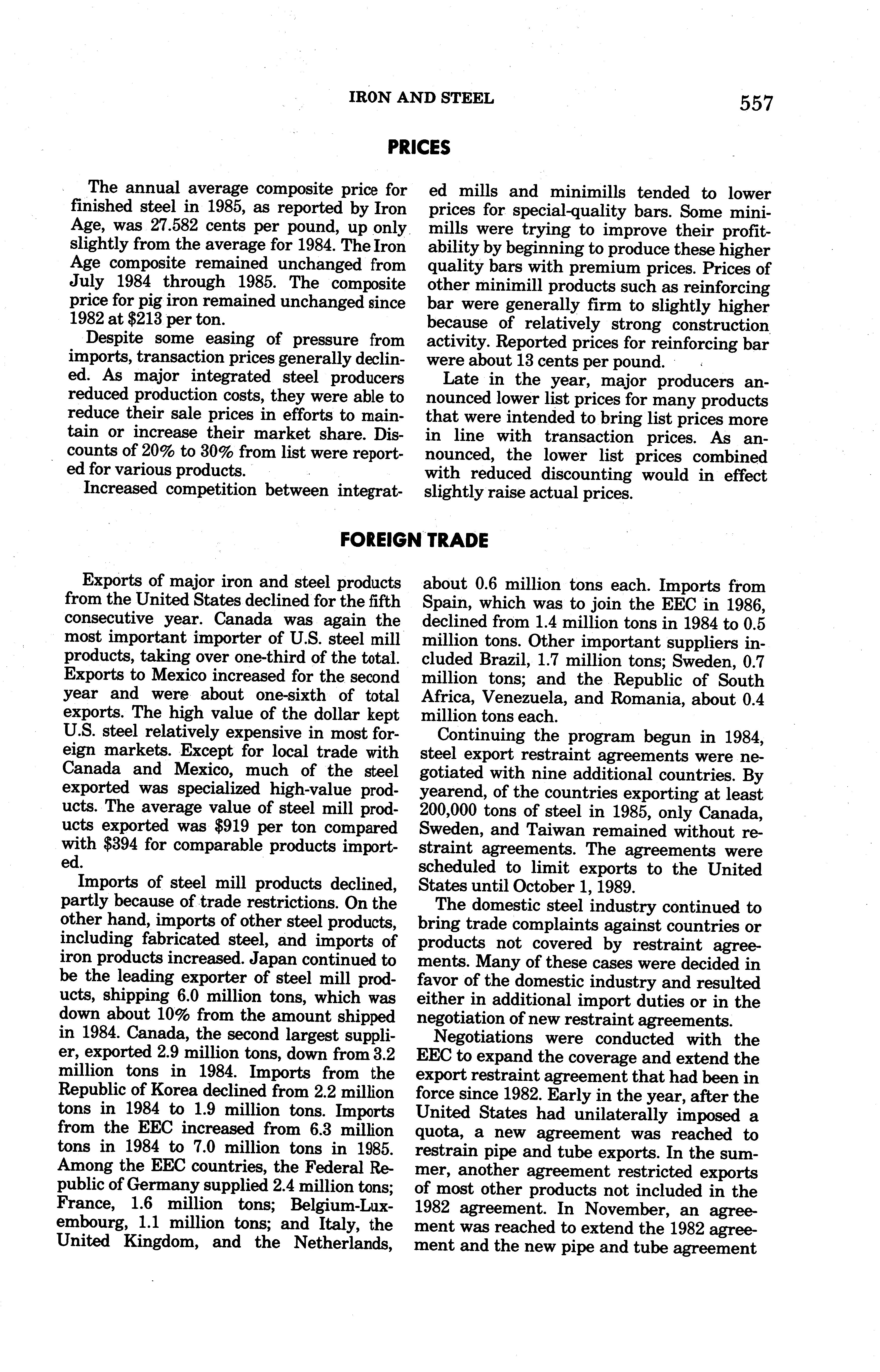 IRON AND STEEL 557

PRICES

The annual average composite price for finished steel in 1985, as reported by Iron Age, was 27.582 cents per pound, up only slightly from the average for 1984. The Iron Age composite remained unchanged from July 1984 through 1985. The composite price for pig iron remained unchanged since 1982 at \$213 per ton.

Despite some easing of pressure from imports, transaction prices generally declined. As major integrated steel producers reduced production costs, they were able to reduce their sale prices in efforts to maintain or increase their market share. Discounts of 20% to 30% from list were reported for various products.

Increased competition between integrated mills and minimills tended to lower prices for special-quality bars. Some minimills were trying to improve their profitability by beginning to produce these higher quality bars with premium prices. Prices of other minimill products such as reinforcing bar were generally firm to slightly higher because of relatively strong construction activity. Reported prices for reinforcing bar were about 13 cents per pound.

Late in the year, major producers announced lower list prices for many products that were intended to bring list prices more in line with transaction prices. As announced, the lower list prices combined with reduced discounting would in effect slightly raise actual prices.

FOREIGN TRADE

Exports of major iron and steel products from the United States declined for the fifth consecutive year. Canada was again the most important importer of U.S. steel mill products, taking over one-third of the total. Exports to Mexico increased for the second year and were about one-sixth of total exports. The high value of the dollar kept U.S. steel relatively expensive in most foreign markets. Except for local trade with Canada and Mexico, much of the steel exported was specialized high-value products. The average value of steel mill products exported was \$919 per ton compared with \$394 for comparable products imported.

Imports of steel mill products declined, partly because of trade restrictions. On the other hand, imports of other steel products, including fabricated steel, and imports of iron products increased. Japan continued to be the leading exporter of steel mill products, shipping 6.0 million tons, which was down about 10% from the amount shipped in 1984. Canada, the second largest supplier, exported 2.9 million tons, down from 3.2 million tons in 1984. Imports from the Republic of Korea declined from 2.2 million tons in 1984 to 1.9 million tons. Imports from the EEC increased from 6.3 million tons in 1984 to 7.0 million tons in 1985. Among the EEC countries, the Federal Republic of Germany supplied 2.4 million tons; France, 1.6 million tons; Belgium-Luxembourg, 1.1 million tons; and Italy, the United Kingdom, and the Netherlands, about 0.6 million tons each. Imports from Spain, which was to join the EEC in 1986, declined from 1.4 million tons in 1984 to 0.5 million tons. Other important suppliers included Brazil, 1.7 million tons; Sweden, 0.7 million tons; and the Republic of South Africa, Venezuela, and Romania, about 0.4 million tons each.

Continuing the program begun in 1984, steel export restraint agreements were negotiated with nine additional countries. By yearend, of the countries exporting at least 200,000 tons of steel in 1985, only Canada, Sweden, and Taiwan remained without restraint agreements. The agreements were scheduled to limit exports to the United States until October 1, 1989.

The domestic steel industry continued to bring trade complaints against countries or products not covered by restraint agreements. Many of these cases were decided in favor of the domestic industry and resulted either in additional import duties or in the negotiation of new restraint agreements.

Negotiations were conducted with the EEC to expand the coverage and extend the export restraint agreement that had been in force since 1982. Early in the year, after the United States had unilaterally imposed a quota, a new agreement was reached to restrain pipe and tube exports. In the summer, another agreement restricted exports of most other products not included in the 1982 agreement. In November, an agreement was reached to extend the 1982 agreement and the new pipe and tube agreement